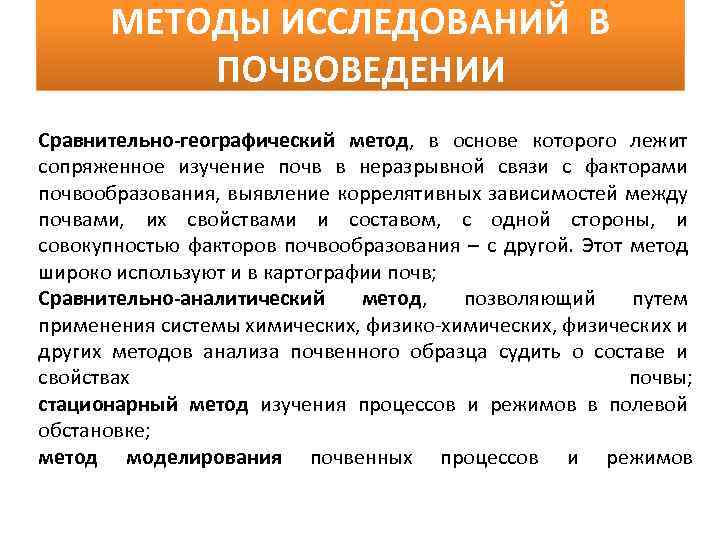 МЕТОДЫ ИССЛЕДОВАНИЙ В ПОЧВОВЕДЕНИИ

Сравнительно-географический метод, в основе которого лежит сопряженное изучение почв в неразрывной связи с факторами почвообразования, выявление коррелятивных зависимостей между почвами, их свойствами и составом, с одной стороны, и совокупностью факторов почвообразования – с другой. Этот метод широко используют и в картографии почв;

Сравнительно-аналитический метод, позволяющий путем применения системы химических, физико-химических, физических и других методов анализа почвенного образца судить о составе и свойствах почвы;

стационарный метод изучения процессов и режимов в полевой обстановке;

метод моделирования почвенных процессов и режимов